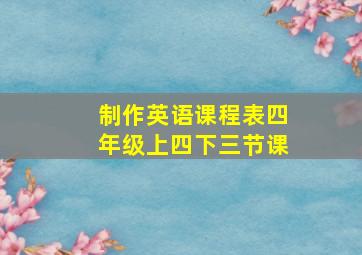 制作英语课程表四年级上四下三节课